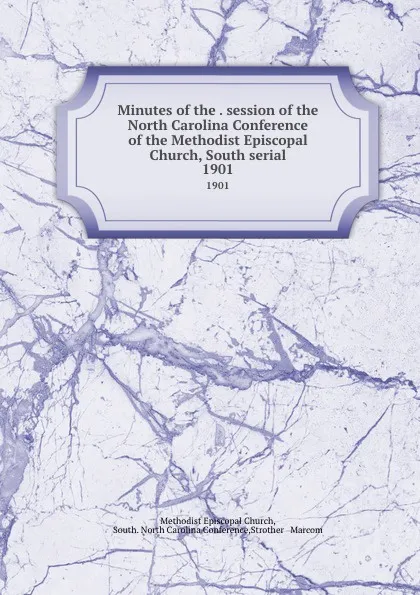 Minutes of the . session of the North Carolina Conference of the Methodist Episcopal Church, South serial 1901

1901

Methodist Episcopal Church, South. North Carolina Conference,Strother Marcom